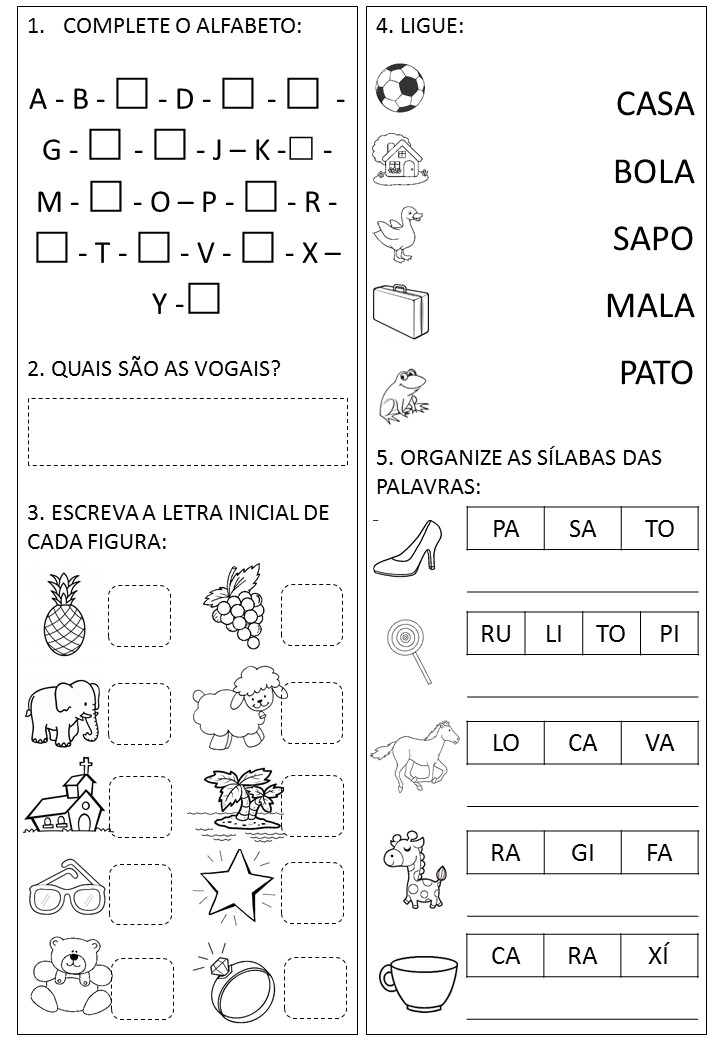 1. COMPLETE O ALFABETO:

A - B - ☐ - D - ☐ - ☐ - G - ☐ - ☐ - J – K - ☐ - M - ☐ - O – P - ☐ - R - ☐ - T - ☐ - V - ☐ - X – Y - ☐

2. QUAIS SÃO AS VOGAIS?

3. ESCREVA A LETRA INICIAL DE CADA FIGURA:

4. LIGUE:

CASA

BOLA

SAPO

MALA

PATO

5. ORGANIZE AS SÍLABAS DAS PALAVRAS:

| PA | SA | TO |
|---|---|---|

| RU | LI | TO | PI |
|---|---|---|---|

| LO | CA | VA |
|---|---|---|

| RA | GI | FA |
|---|---|---|

| CA | RA | XÍ |
|---|---|---|